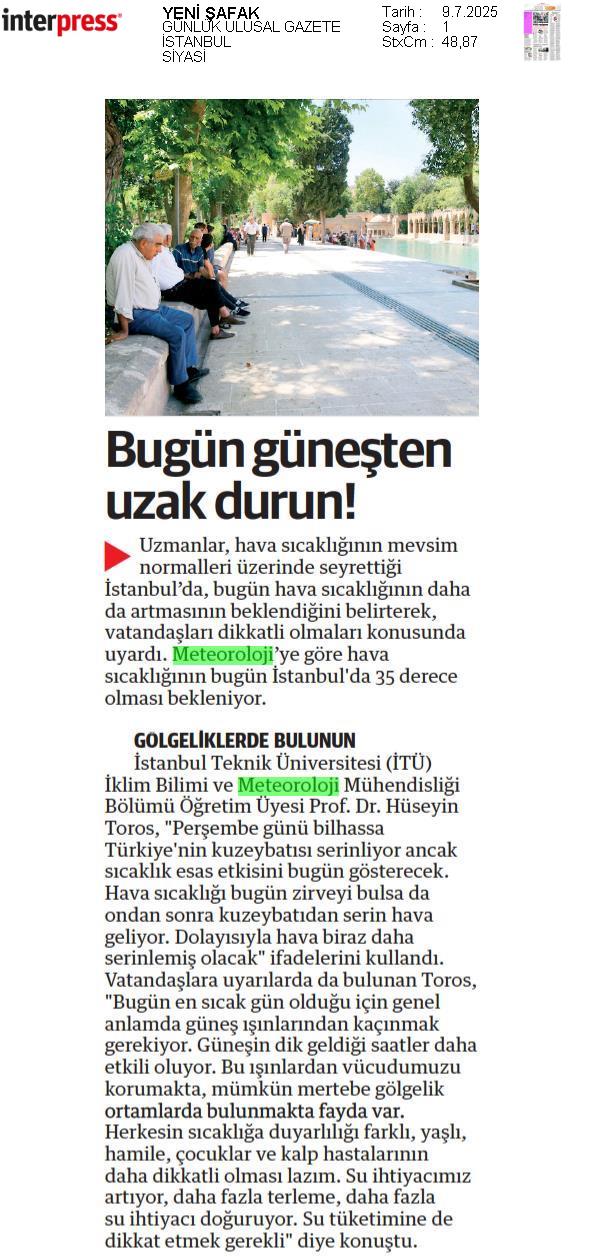 interpress

YENİ ŞAFAK
GÜNLÜK ULUSAL GAZETE
İSTANBUL
SİYASİ

Tarih : 9.7.2025
Sayfa : 1
StxCm : 48,87

Bugün güneşten uzak durun!

Uzmanlar, hava sıcaklığının mevsim normalleri üzerinde seyrettiği İstanbul'da, bugün hava sıcaklığının daha da artmasının beklendiğini belirterek, vatandaşları dikkatli olmaları konusunda uyardı. Meteoroloji'ye göre hava sıcaklığının bugün İstanbul'da 35 derece olması bekleniyor.

GOLGELİKLERDE BULUNUN
İstanbul Teknik Üniversitesi (İTÜ) İklim Bilimi ve Meteoroloji Mühendisliği Bölümü Öğretim Üyesi Prof. Dr. Hüseyin Toros, "Perşembe günü bilhassa Türkiye'nin kuzeybatısı serinliyor ancak sıcaklık esas etkisini bugün gösterecek. Hava sıcaklığı bugün zirveyi bulsa da ondan sonra kuzeybatıdan serin hava geliyor. Dolayısıyla hava biraz daha serinlemiş olacak" ifadelerini kullandı. Vatandaşlara uyarılarda da bulunan Toros, "Bugün en sıcak gün olduğu için genel anlamda güneş ışınlarından kaçınmak gerekiyor. Güneşin dik geldiği saatler daha etkili oluyor. Bu ışınlardan vücudumuzu korumakta, mümkün mertebe gölgelik ortamlarda bulunmakta fayda var. Herkesin sıcaklığa duyarlılığı farklı, yaşlı, hamile, çocuklar ve kalp hastalarının daha dikkatli olması lazım. Su ihtiyacımız artıyor, daha fazla terleme, daha fazla su ihtiyacı doğuruyor. Su tüketimine de dikkat etmek gerekli" diye konuştu.